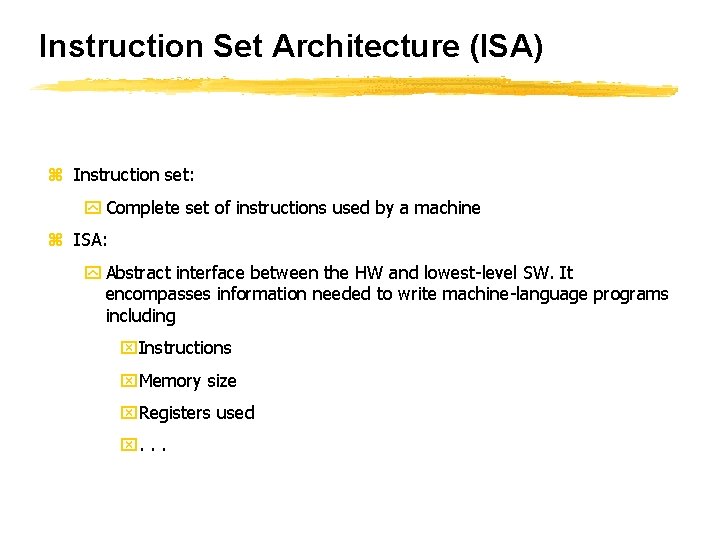 Instruction Set Architecture (ISA)

Instruction set:

Complete set of instructions used by a machine

ISA:

Abstract interface between the HW and lowest-level SW. It encompasses information needed to write machine-language programs including

Instructions

Memory size

Registers used

. . .